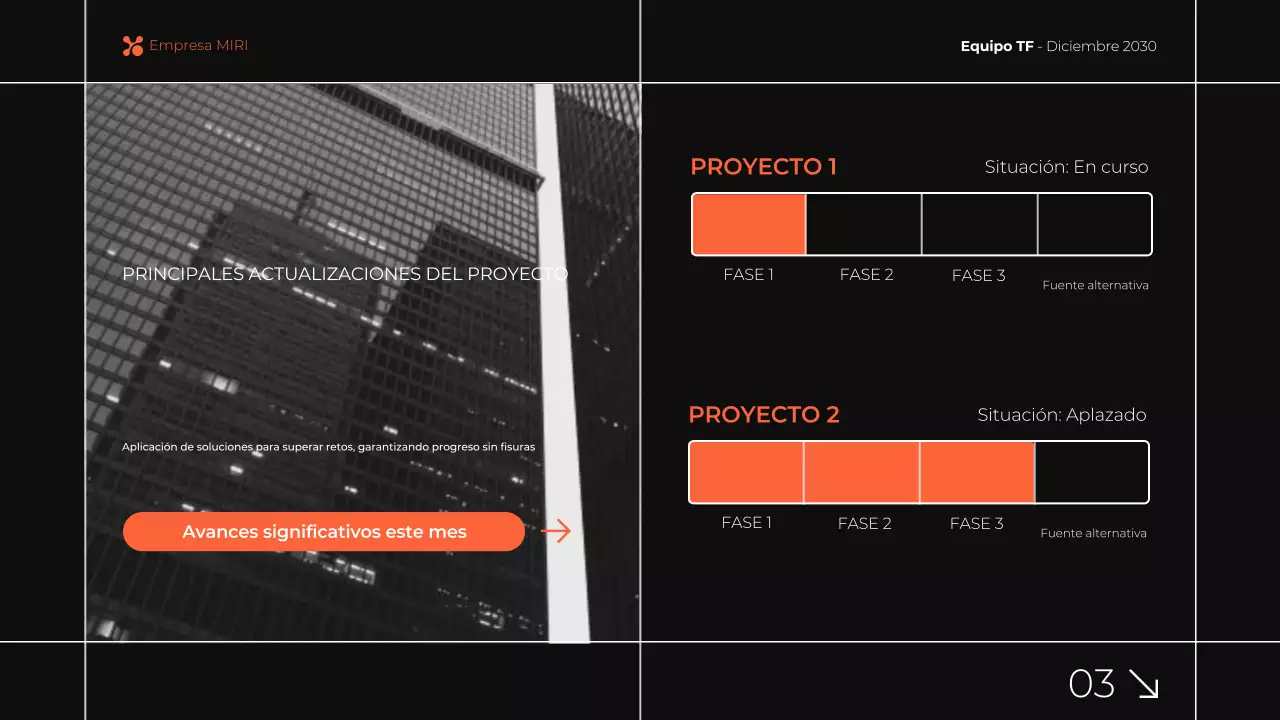 Empresa MIRI

Equipo TF - Diciembre 2030

PRINCIPALES ACTUALIZACIONES DEL PROYECTO

Aplicación de soluciones para superar retos, garantizando progreso sin fisuras

Avances significativos este mes →

PROYECTO 1

Situación: En curso

FASE 1 FASE 2 FASE 3 Fuente alternativa

PROYECTO 2

Situación: Aplazado

FASE 1 FASE 2 FASE 3 Fuente alternativa

03 ↘